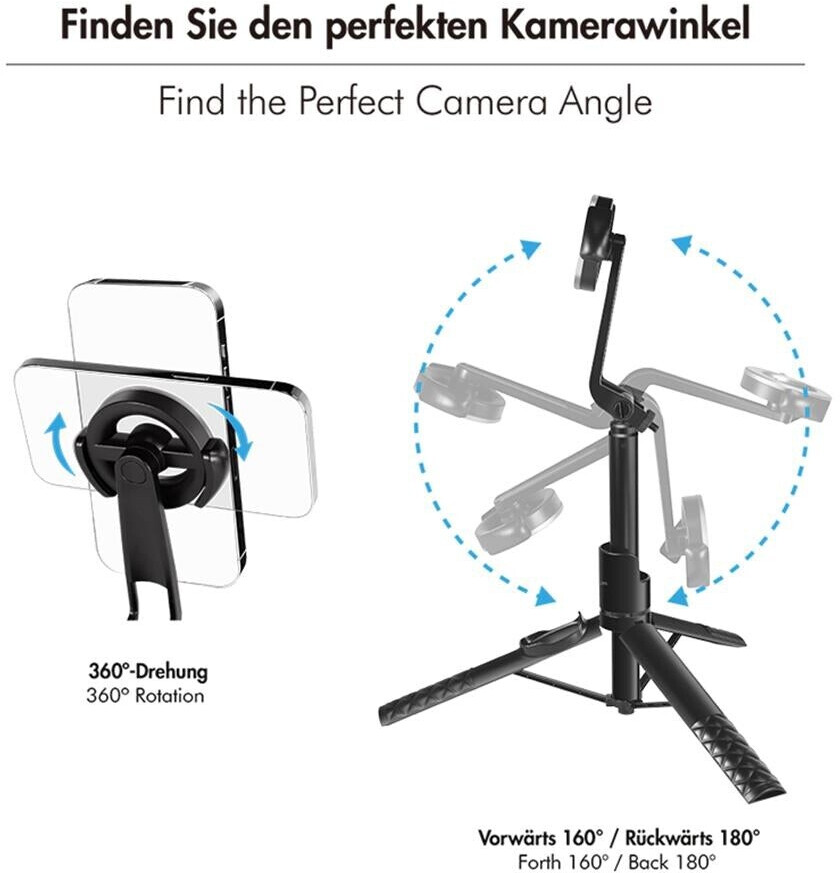 Finden Sie den perfekten Kamerawinkel

Find the Perfect Camera Angle

360°-Drehung
360° Rotation

Vorwärts 160° / Rückwärts 180°
Forth 160° / Back 180°